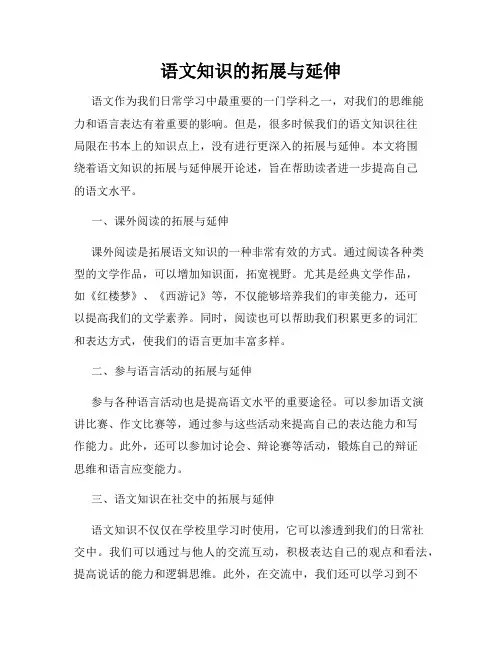 语文知识的拓展与延伸

语文作为我们日常学习中最重要的一门学科之一，对我们的思维能力和语言表达有着重要的影响。但是，很多时候我们的语文知识往往局限在书本上的知识点上，没有进行更深入的拓展与延伸。本文将围绕着语文知识的拓展与延伸展开论述，旨在帮助读者进一步提高自己的语文水平。

一、课外阅读的拓展与延伸

课外阅读是拓展语文知识的一种非常有效的方式。通过阅读各种类型的文学作品，可以增加知识面，拓宽视野。尤其是经典文学作品，如《红楼梦》、《西游记》等，不仅能够培养我们的审美能力，还可以提高我们的文学素养。同时，阅读也可以帮助我们积累更多的词汇和表达方式，使我们的语言更加丰富多样。

二、参与语言活动的拓展与延伸

参与各种语言活动也是提高语文水平的重要途径。可以参加语文演讲比赛、作文比赛等，通过参与这些活动来提高自己的表达能力和写作能力。此外，还可以参加讨论会、辩论赛等活动，锻炼自己的辩证思维和语言应变能力。

三、语文知识在社交中的拓展与延伸

语文知识不仅仅在学校里学习时使用，它可以渗透到我们的日常社交中。我们可以通过与他人的交流互动，积极表达自己的观点和看法，提高说话的能力和逻辑思维。此外，在交流中，我们还可以学习到不